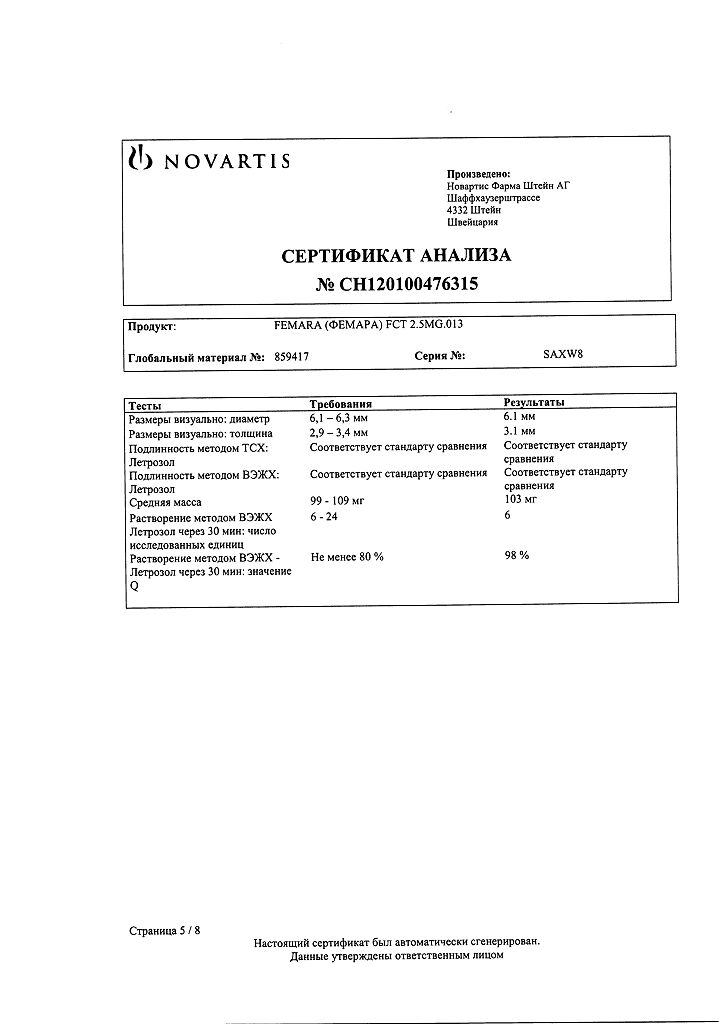 NOVARTIS

Произведено:
Новартис Фарма Штейн АГ
Шаффхаузерштрассе
4332 Штейн
Швейцария

СЕРТИФИКАТ АНАЛИЗА
№ CH120100476315

Продукт: FEMARA (ФЕМАРА) FCT 2.5MG.013

Глобальный материал №: 859417 Серия №: SAXW8

| Тесты | Требования | Результаты |
|---|---|---|
| Размеры визуально: диаметр | 6,1 – 6,3 мм | 6.1 мм |
| Размеры визуально: толщина | 2,9 – 3,4 мм | 3.1 мм |
| Подлинность методом ТСХ: Летрозол | Соответствует стандарту сравнения | Соответствует стандарту сравнения |
| Подлинность методом ВЭЖХ: Летрозол | Соответствует стандарту сравнения | Соответствует стандарту сравнения |
| Средняя масса | 99 - 109 мг | 103 мг |
| Растворение методом ВЭЖХ Летрозол через 30 мин: число исследованных единиц | 6 - 24 | 6 |
| Растворение методом ВЭЖХ - Летрозол через 30 мин: значение Q | Не менее 80 % | 98 % |

Страница 5 / 8

Настоящий сертификат был автоматически сгенерирован.
Данные утверждены ответственным лицом